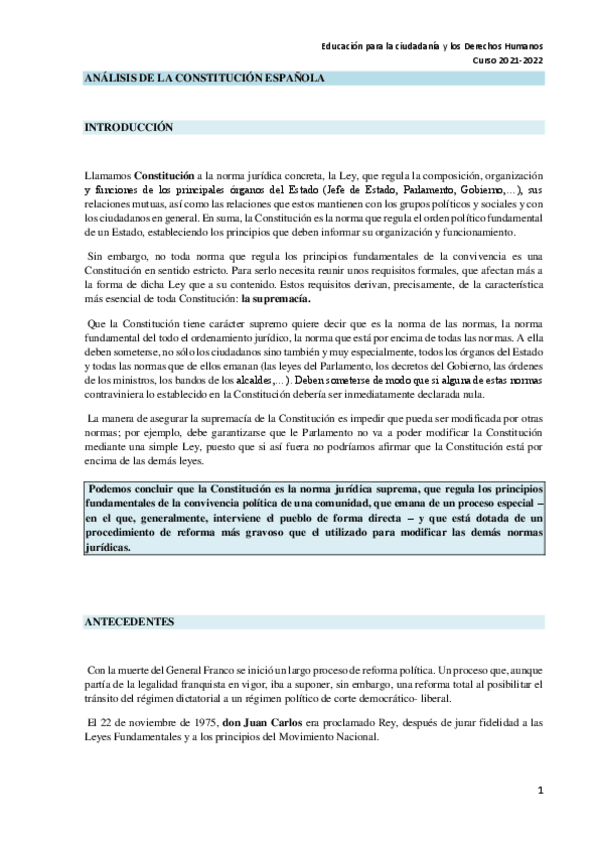 Educación para la ciudadanía y los Derechos Humanos
Curso 2021-2022

ANÁLISIS DE LA CONSTITUCIÓN ESPAÑOLA

INTRODUCCIÓN

Llamamos Constitución a la norma jurídica concreta, la Ley, que regula la composición, organización y funciones de los principales órganos del Estado (Jefe de Estado, Parlamento, Gobierno,…), sus relaciones mutuas, así como las relaciones que estos mantienen con los grupos políticos y sociales y con los ciudadanos en general. En suma, la Constitución es la norma que regula el orden político fundamental de un Estado, estableciendo los principios que deben informar su organización y funcionamiento.

Sin embargo, no toda norma que regula los principios fundamentales de la convivencia es una Constitución en sentido estricto. Para serlo necesita reunir unos requisitos formales, que afectan más a la forma de dicha Ley que a su contenido. Estos requisitos derivan, precisamente, de la característica más esencial de toda Constitución: la supremacía.

Que la Constitución tiene carácter supremo quiere decir que es la norma de las normas, la norma fundamental del todo el ordenamiento jurídico, la norma que está por encima de todas las normas. A ella deben someterse, no sólo los ciudadanos sino también y muy especialmente, todos los órganos del Estado y todas las normas que de ellos emanan (las leyes del Parlamento, los decretos del Gobierno, las órdenes de los ministros, los bandos de los alcaldes,…). Deben someterse de modo que si alguna de estas normas contraviniera lo establecido en la Constitución debería ser inmediatamente declarada nula.

La manera de asegurar la supremacía de la Constitución es impedir que pueda ser modificada por otras normas; por ejemplo, debe garantizarse que le Parlamento no va a poder modificar la Constitución mediante una simple Ley, puesto que si así fuera no podríamos afirmar que la Constitución está por encima de las demás leyes.

Podemos concluir que la Constitución es la norma jurídica suprema, que regula los principios fundamentales de la convivencia política de una comunidad, que emana de un proceso especial – en el que, generalmente, interviene el pueblo de forma directa – y que está dotada de un procedimiento de reforma más gravoso que el utilizado para modificar las demás normas jurídicas.

ANTECEDENTES

Con la muerte del General Franco se inició un largo proceso de reforma política. Un proceso que, aunque partía de la legalidad franquista en vigor, iba a suponer, sin embargo, una reforma total al posibilitar el tránsito del régimen dictatorial a un régimen político de corte democrático- liberal.

El 22 de noviembre de 1975, don Juan Carlos era proclamado Rey, después de jurar fidelidad a las Leyes Fundamentales y a los principios del Movimiento Nacional.

1